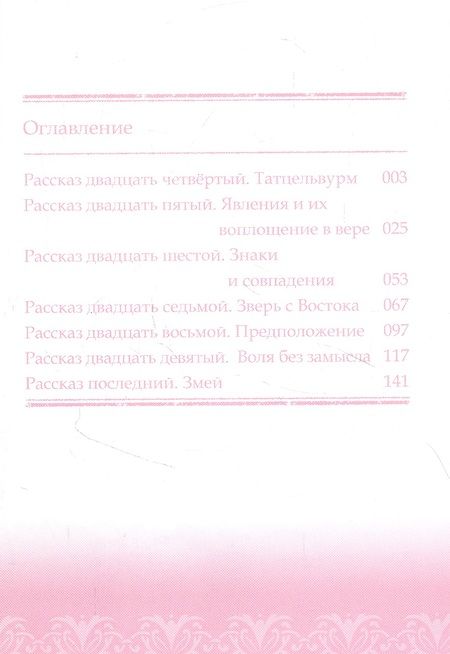 Оглавление

Рассказ двадцать четвёртый. Татцельвурм 003
Рассказ двадцать пятый. Явления и их воплощение в вере 025
Рассказ двадцать шестой. Знаки и совпадения 053
Рассказ двадцать седьмой. Зверь с Востока 067
Рассказ двадцать восьмой. Предположение 097
Рассказ двадцать девятый. Воля без замысла 117
Рассказ последний. Змей 141